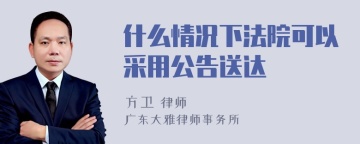 什么情况下法院可以采用公告送达

方卫 律师

广东大雅律师事务所